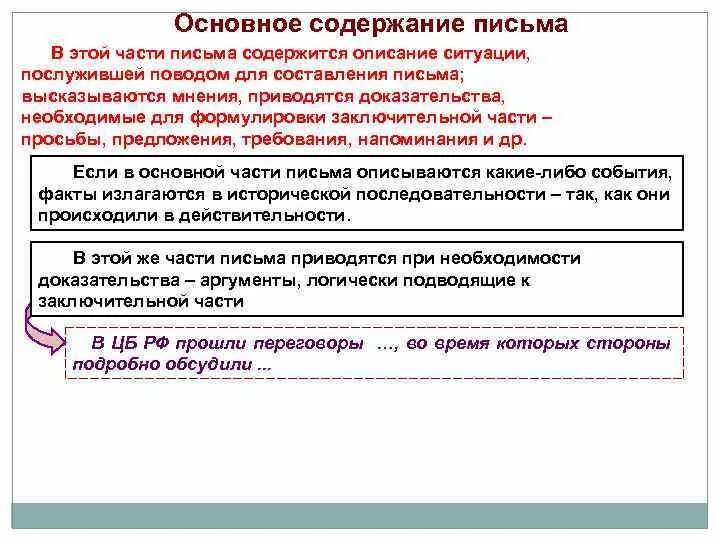 Основное содержание письма

В этой части письма содержится описание ситуации, послужившей поводом для составления письма; высказываются мнения, приводятся доказательства, необходимые для формулировки заключительной части – просьбы, предложения, требования, напоминания и др.

Если в основной части письма описываются какие-либо события, факты излагаются в исторической последовательности – так, как они происходили в действительности.

В этой же части письма приводятся при необходимости доказательства – аргументы, логически подводящие к заключительной части

В ЦБ РФ прошли переговоры …, во время которых стороны подробно обсудили ...